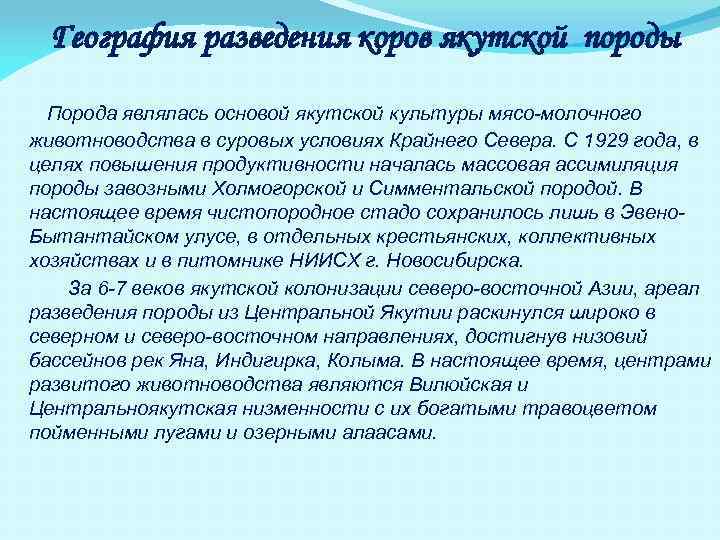 География разведения коров якутской породы

Порода являлась основой якутской культуры мясо-молочного животноводства в суровых условиях Крайнего Севера. С 1929 года, в целях повышения продуктивности началась массовая ассимиляция породы завозными Холмогорской и Симментальской породой. В настоящее время чистопородное стадо сохранилось лишь в Эвено-Бытантайском улусе, в отдельных крестьянских, коллективных хозяйствах и в питомнике НИИСХ г. Новосибирска.

За 6-7 веков якутской колонизации северо-восточной Азии, ареал разведения породы из Центральной Якутии раскинулся широко в северном и северо-восточном направлениях, достигнув низовий бассейнов рек Яна, Индигирка, Колыма. В настоящее время, центрами развитого животноводства являются Вилюйская и Центральноякутская низменности с их богатыми травоцветом пойменными лугами и озерными алаасами.